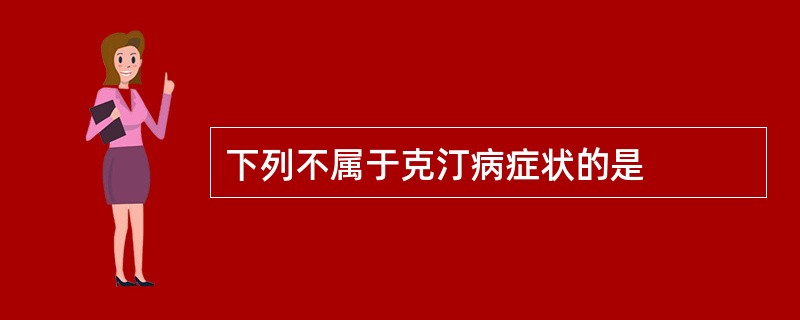 下列不属于克汀病症状的是